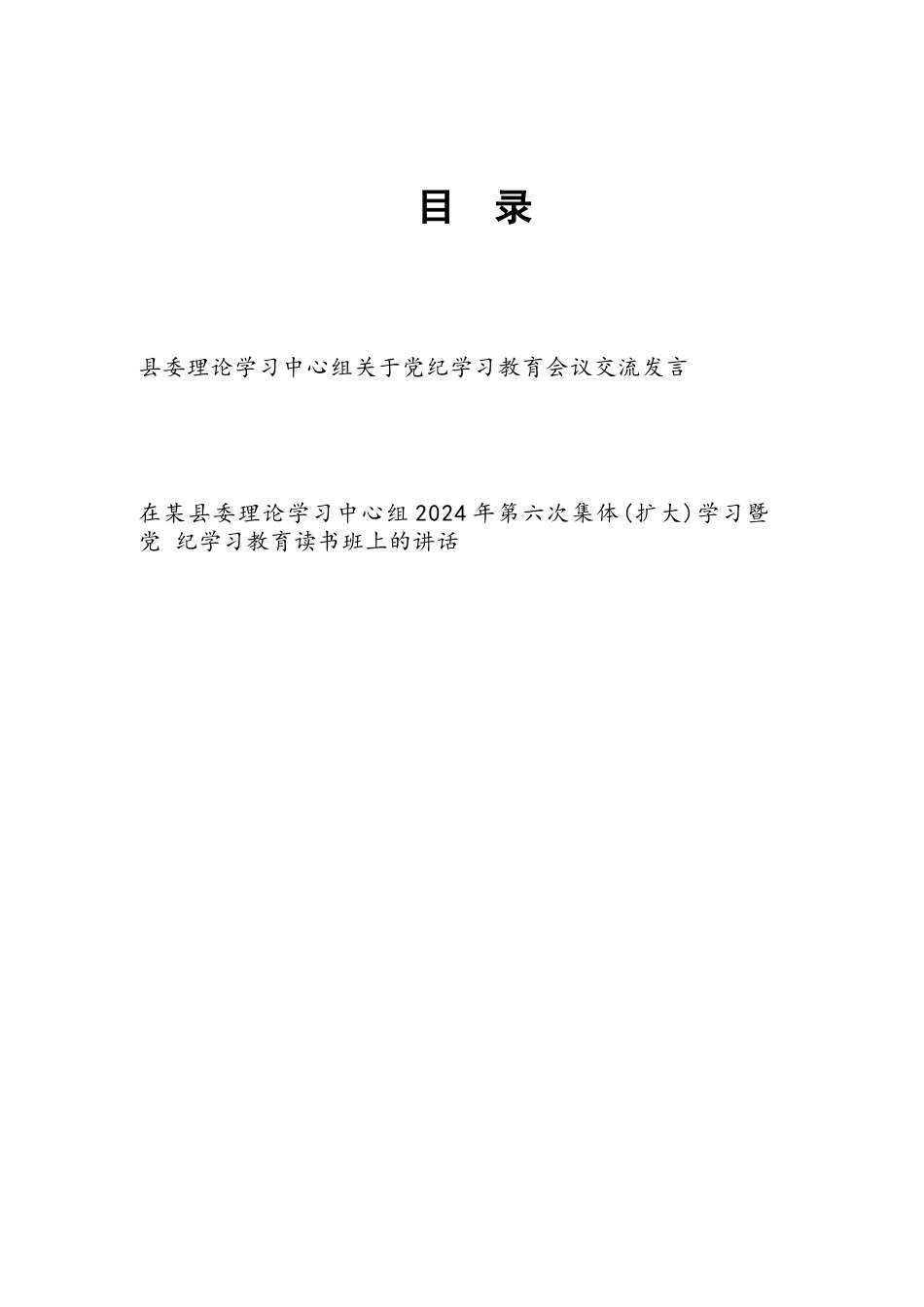 目 录

县委理论学习中心组关于党纪学习教育会议交流发言

在某县委理论学习中心组2024年第六次集体(扩大)学习暨党 纪学习教育读书班上的讲话